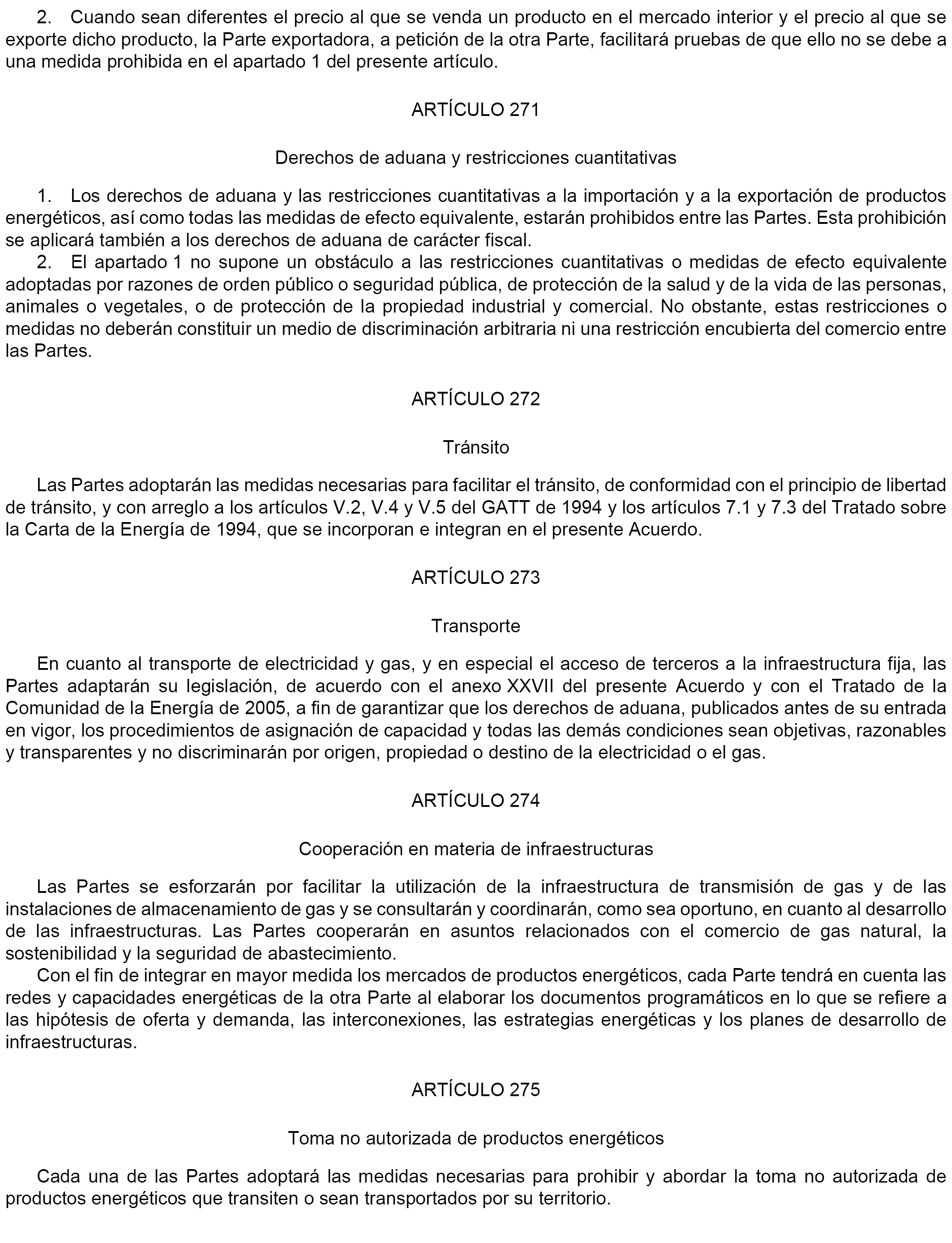 2. Cuando sean diferentes el precio al que se venda un producto en el mercado interior y el precio al que se exporte dicho producto, la Parte exportadora, a petición de la otra Parte, facilitará pruebas de que ello no se debe a una medida prohibida en el apartado 1 del presente artículo.

ARTÍCULO 271

Derechos de aduana y restricciones cuantitativas

1. Los derechos de aduana y las restricciones cuantitativas a la importación y a la exportación de productos energéticos, así como todas las medidas de efecto equivalente, estarán prohibidos entre las Partes. Esta prohibición se aplicará también a los derechos de aduana de carácter fiscal.

2. El apartado 1 no supone un obstáculo a las restricciones cuantitativas o medidas de efecto equivalente adoptadas por razones de orden público o seguridad pública, de protección de la salud y de la vida de las personas, animales o vegetales, o de protección de la propiedad industrial y comercial. No obstante, estas restricciones o medidas no deberán constituir un medio de discriminación arbitraria ni una restricción encubierta del comercio entre las Partes.

ARTÍCULO 272

Tránsito

Las Partes adoptarán las medidas necesarias para facilitar el tránsito, de conformidad con el principio de libertad de tránsito, y con arreglo a los artículos V.2, V.4 y V.5 del GATT de 1994 y los artículos 7.1 y 7.3 del Tratado sobre la Carta de la Energía de 1994, que se incorporan e integran en el presente Acuerdo.

ARTÍCULO 273

Transporte

En cuanto al transporte de electricidad y gas, y en especial el acceso de terceros a la infraestructura fija, las Partes adaptarán su legislación, de acuerdo con el anexo XXVII del presente Acuerdo y con el Tratado de la Comunidad de la Energía de 2005, a fin de garantizar que los derechos de aduana, publicados antes de su entrada en vigor, los procedimientos de asignación de capacidad y todas las demás condiciones sean objetivas, razonables y transparentes y no discriminarán por origen, propiedad o destino de la electricidad o el gas.

ARTÍCULO 274

Cooperación en materia de infraestructuras

Las Partes se esforzarán por facilitar la utilización de la infraestructura de transmisión de gas y de las instalaciones de almacenamiento de gas y se consultarán y coordinarán, como sea oportuno, en cuanto al desarrollo de las infraestructuras. Las Partes cooperarán en asuntos relacionados con el comercio de gas natural, la sostenibilidad y la seguridad de abastecimiento.

Con el fin de integrar en mayor medida los mercados de productos energéticos, cada Parte tendrá en cuenta las redes y capacidades energéticas de la otra Parte al elaborar los documentos programáticos en lo que se refiere a las hipótesis de oferta y demanda, las interconexiones, las estrategias energéticas y los planes de desarrollo de infraestructuras.

ARTÍCULO 275

Toma no autorizada de productos energéticos

Cada una de las Partes adoptará las medidas necesarias para prohibir y abordar la toma no autorizada de productos energéticos que transiten o sean transportados por su territorio.